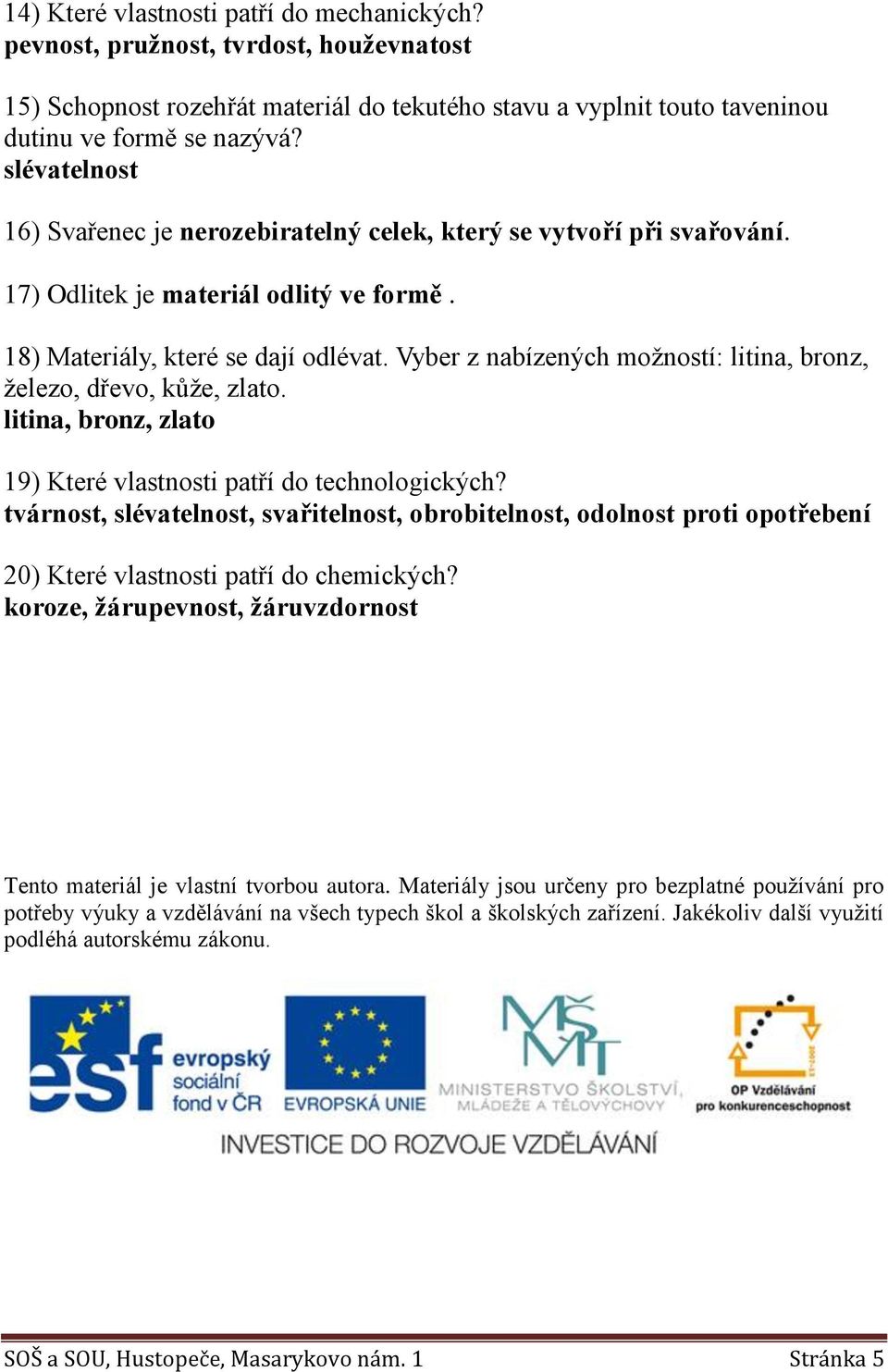 14) Které vlastnosti patří do mechanických?
pevnost, pružnost, tvrdost, houževnatost

15) Schopnost rozehřát materiál do tekutého stavu a vyplnit touto taveninou dutinu ve formě se nazývá?
slévatelnost

16) Svařenec je nerozebiratelný celek, který se vytvoří při svařování.

17) Odlitek je materiál odlitý ve formě .

18) Materiály, které se dají odlévat. Vyber z nabízených možností: litina, bronz, železo, dřevo, kůže, zlato.
litina, bronz, zlato

19) Které vlastnosti patří do technologických?
tvárnost, slévatelnost, svařitelnost, obrobitelnost, odolnost proti opotřebení

20) Které vlastnosti patří do chemických?
koroze, žárupevnost, žáruvzdornost

Tento materiál je vlastní tvorbou autora. Materiály jsou určeny pro bezplatné používání pro potřeby výuky a vzdělávání na všech typech škol a školských zařízení. Jakékoliv další využití podléhá autorskému zákonu.

esf evropský sociální fond v ČR

EVROPSKÁ UNIE

MŠMT MINISTERSTVO ŠKOLSTVÍ, MLÁDEŽE A TĚLOVÝCHOVY

2007-13 OP Vzdělávání pro konkurenceschopnost

INVESTICE DO ROZVOJE VZDĚLÁVÁNÍ

SOŠ a SOU, Hustopeče, Masarykovo nám. 1

Stránka 5